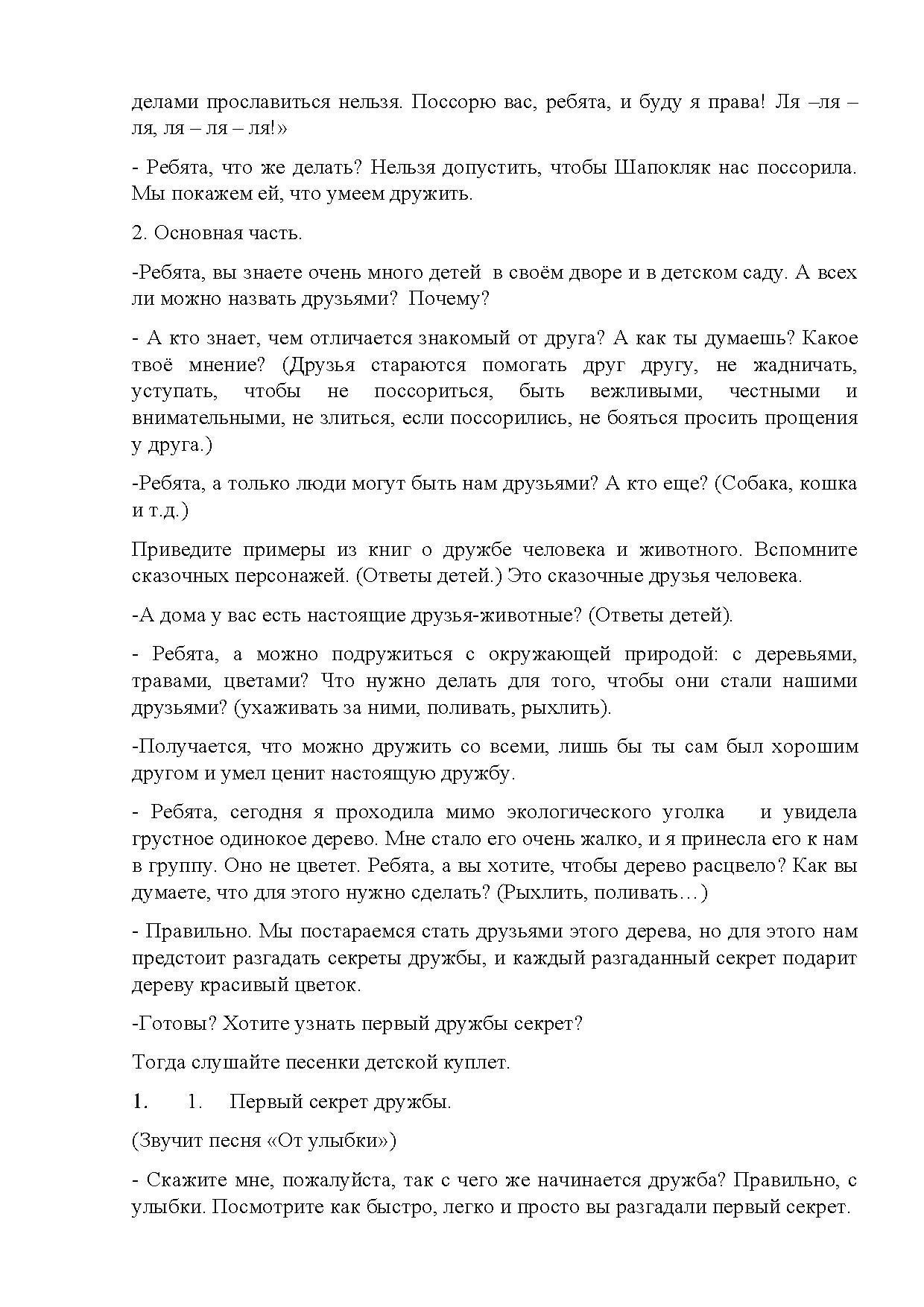 делами прославиться нельзя. Поссорю вас, ребята, и буду я права! Ля –ля – ля, ля – ля – ля!»

- Ребята, что же делать? Нельзя допустить, чтобы Шапокляк нас поссорила. Мы покажем ей, что умеем дружить.

2. Основная часть.

-Ребята, вы знаете очень много детей в своём дворе и в детском саду. А всех ли можно назвать друзьями? Почему?

- А кто знает, чем отличается знакомый от друга? А как ты думаешь? Какое твоё мнение? (Друзья стараются помогать друг другу, не жадничать, уступать, чтобы не поссориться, быть вежливыми, честными и внимательными, не злиться, если поссорились, не бояться просить прощения у друга.)

-Ребята, а только люди могут быть нам друзьями? А кто еще? (Собака, кошка и т.д.)

Приведите примеры из книг о дружбе человека и животного. Вспомните сказочных персонажей. (Ответы детей.) Это сказочные друзья человека.

-А дома у вас есть настоящие друзья-животные? (Ответы детей).

- Ребята, а можно подружиться с окружающей природой: с деревьями, травами, цветами? Что нужно делать для того, чтобы они стали нашими друзьями? (ухаживать за ними, поливать, рыхлить).

-Получается, что можно дружить со всеми, лишь бы ты сам был хорошим другом и умел ценит настоящую дружбу.

- Ребята, сегодня я проходила мимо экологического уголка и увидела грустное одинокое дерево. Мне стало его очень жалко, и я принесла его к нам в группу. Оно не цветет. Ребята, а вы хотите, чтобы дерево расцвело? Как вы думаете, что для этого нужно сделать? (Рыхлить, поливать…)

- Правильно. Мы постараемся стать друзьями этого дерева, но для этого нам предстоит разгадать секреты дружбы, и каждый разгаданный секрет подарит дереву красивый цветок.

-Готовы? Хотите узнать первый дружбы секрет?

Тогда слушайте песенки детской куплет.

1. 1. Первый секрет дружбы.

(Звучит песня «От улыбки»)

- Скажите мне, пожалуйста, так с чего же начинается дружба? Правильно, с улыбки. Посмотрите как быстро, легко и просто вы разгадали первый секрет.